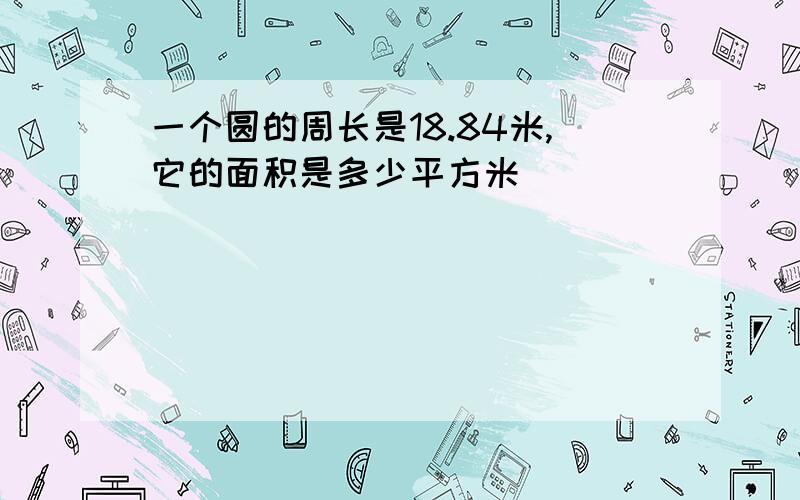 一个圆的周长是18.84米,它的面积是多少平方米

STATIONERY